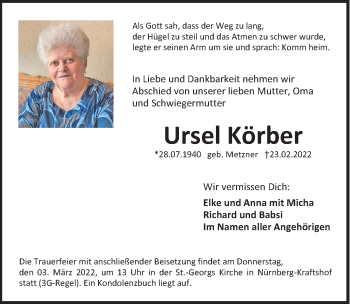 Als Gott sah, dass der Weg zu lang, der Hügel zu steil und das Atmen zu schwer wurde, legte er seinen Arm um sie und sprach: Komm heim.

In Liebe und Dankbarkeit nehmen wir Abschied von unserer lieben Mutter, Oma und Schwiegermutter

Ursel Körber

*28.07.1940 geb. Metzner †23.02.2022

Wir vermissen Dich:

Elke und Anna mit Micha
Richard und Babsi
Im Namen aller Angehörigen

Die Trauerfeier mit anschließender Beisetzung findet am Donnerstag, den 03. März 2022, um 13 Uhr in der St.-Georgs Kirche in Nürnberg-Kraftshof statt (3G-Regel). Ein Kondolenzbuch liegt auf.